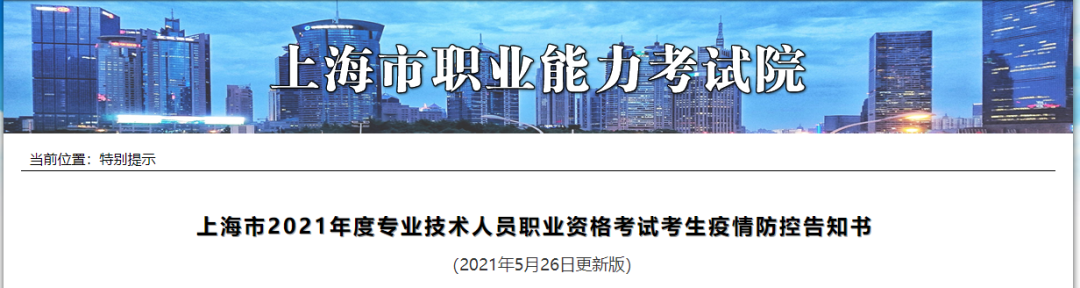 上海市职业能力考试院

当前位置：特别提示

上海市2021年度专业技术人员职业资格考试考生疫情防控告知书

(2021年5月26日更新版)